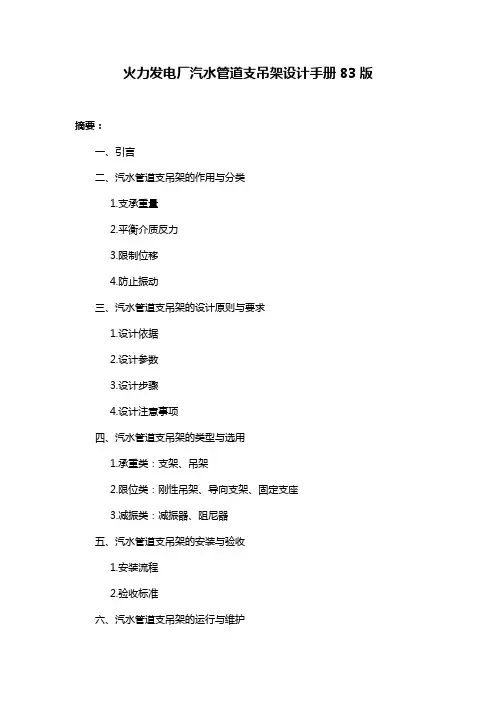 火力发电厂汽水管道支吊架设计手册 83 版

摘要：

一、引言

二、汽水管道支吊架的作用与分类

1.支承重量

2.平衡介质反力

3.限制位移

4.防止振动

三、汽水管道支吊架的设计原则与要求

1.设计依据

2.设计参数

3.设计步骤

4.设计注意事项

四、汽水管道支吊架的类型与选用

1.承重类：支架、吊架

2.限位类：刚性吊架、导向支架、固定支座

3.减振类：减振器、阻尼器

五、汽水管道支吊架的安装与验收

1.安装流程

2.验收标准

六、汽水管道支吊架的运行与维护